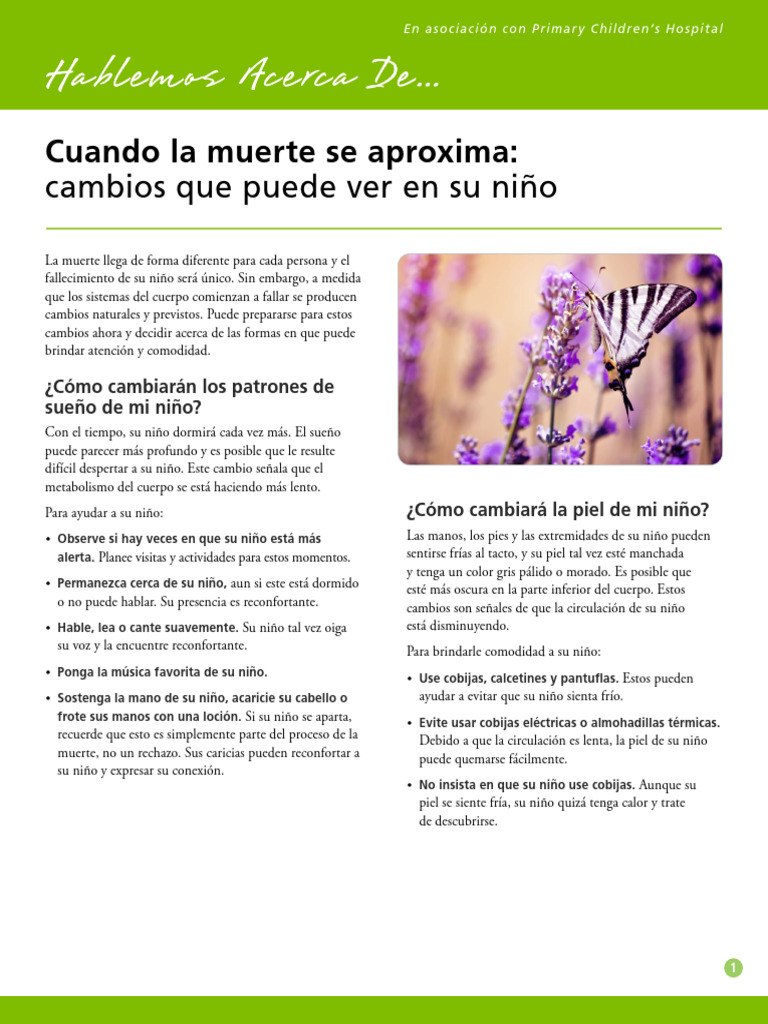 En asociación con Primary Children's Hospital

Hablemos Acerca De...

Cuando la muerte se aproxima: cambios que puede ver en su niño

La muerte llega de forma diferente para cada persona y el fallecimiento de su niño será único. Sin embargo, a medida que los sistemas del cuerpo comienzan a fallar se producen cambios naturales y previstos. Puede prepararse para estos cambios ahora y decidir acerca de las formas en que puede brindar atención y comodidad.

¿Cómo cambiarán los patrones de sueño de mi niño?

Con el tiempo, su niño dormirá cada vez más. El sueño puede parecer más profundo y es posible que le resulte difícil despertar a su niño. Este cambio señala que el metabolismo del cuerpo se está haciendo más lento.

Para ayudar a su niño:

• Observe si hay veces en que su niño está más alerta. Planee visitas y actividades para estos momentos.
• Permanezca cerca de su niño, aun si este está dormido o no puede hablar. Su presencia es reconfortante.
• Hable, lea o cante suavemente. Su niño tal vez oiga su voz y la encuentre reconfortante.
• Ponga la música favorita de su niño.
• Sostenga la mano de su niño, acaricie su cabello o frote sus manos con una loción. Si su niño se aparta, recuerde que esto es simplemente parte del proceso de la muerte, no un rechazo. Sus caricias pueden reconfortar a su niño y expresar su conexión.

¿Cómo cambiará la piel de mi niño?

Las manos, los pies y las extremidades de su niño pueden sentirse frías al tacto, y su piel tal vez esté manchada y tenga un color gris pálido o morado. Es posible que esté más oscura en la parte inferior del cuerpo. Estos cambios son señales de que la circulación de su niño está disminuyendo.

Para brindarle comodidad a su niño:

• Use cobijas, calcetines y pantuflas. Estos pueden ayudar a evitar que su niño sienta frío.
• Evite usar cobijas eléctricas o almohadillas térmicas. Debido a que la circulación es lenta, la piel de su niño puede quemarse fácilmente.
• No insista en que su niño use cobijas. Aunque su piel se siente fría, su niño quizá tenga calor y trate de descubrirse.

1